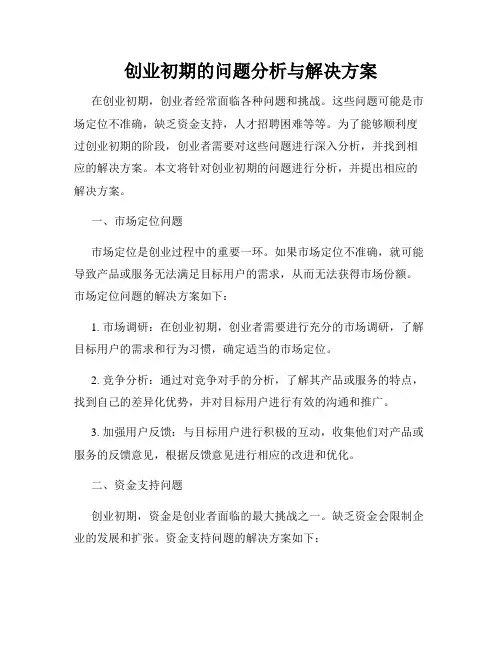 创业初期的问题分析与解决方案

在创业初期，创业者经常面临各种问题和挑战。这些问题可能是市场定位不准确，缺乏资金支持，人才招聘困难等等。为了能够顺利度过创业初期的阶段，创业者需要对这些问题进行深入分析，并找到相应的解决方案。本文将针对创业初期的问题进行分析，并提出相应的解决方案。

一、市场定位问题

市场定位是创业过程中的重要一环。如果市场定位不准确，就可能导致产品或服务无法满足目标用户的需求，从而无法获得市场份额。市场定位问题的解决方案如下：

1. 市场调研：在创业初期，创业者需要进行充分的市场调研，了解目标用户的需求和行为习惯，确定适当的市场定位。

2. 竞争分析：通过对竞争对手的分析，了解其产品或服务的特点，找到自己的差异化优势，并对目标用户进行有效的沟通和推广。

3. 加强用户反馈：与目标用户进行积极的互动，收集他们对产品或服务的反馈意见，根据反馈意见进行相应的改进和优化。

二、资金支持问题

创业初期，资金是创业者面临的最大挑战之一。缺乏资金会限制企业的发展和扩张。资金支持问题的解决方案如下：